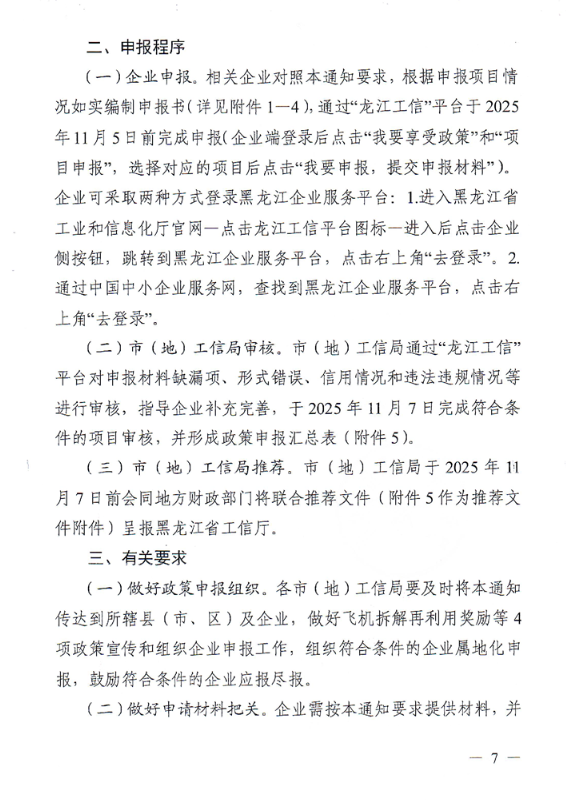 二、申报程序

（一）企业申报。相关企业对照本通知要求，根据申报项目情况如实编制申报书（详见附件 1—4），通过“龙江工信”平台于 2025 年 11 月 5 日前完成申报（企业端登录后点击“我要享受政策”和“项目申报”，选择对应的项目后点击“我要申报，提交申报材料”）。企业可采取两种方式登录黑龙江企业服务平台：1.进入黑龙江省工业和信息化厅官网—点击龙江工信平台图标—进入后点击企业侧按钮，跳转到黑龙江企业服务平台，点击右上角“去登录”。2.通过中国中小企业服务网，查找到黑龙江企业服务平台，点击右上角“去登录”。

（二）市（地）工信局审核。市（地）工信局通过“龙江工信”平台对申报材料缺漏项、形式错误、信用情况和违法违规情况等进行审核，指导企业补充完善，于 2025 年 11 月 7 日完成符合条件的项目审核，并形成政策申报汇总表（附件 5）。

（三）市（地）工信局推荐。市（地）工信局于 2025 年 11 月 7 日前会同地方财政部门将联合推荐文件（附件 5 作为推荐文件附件）呈报黑龙江省工信厅。

三、有关要求

（一）做好政策申报组织。各市（地）工信局要及时将本通知传达到所辖县（市、区）及企业，做好飞机拆解再利用奖励等 4 项政策宣传和组织企业申报工作，组织符合条件的企业属地化申报，鼓励符合条件的企业应报尽报。

（二）做好申请材料把关。企业需按本通知要求提供材料，并

— 7 —